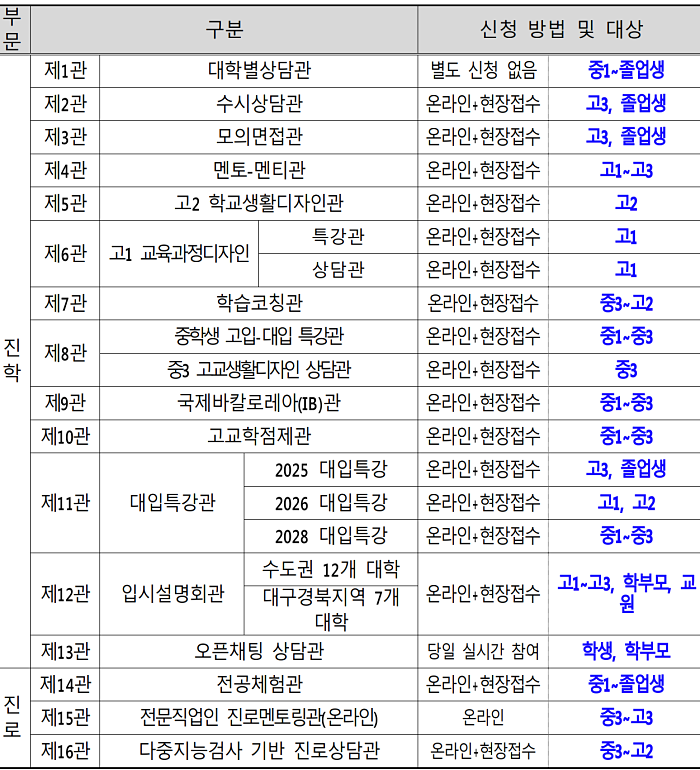 | 부문 | 구분 | | | 신청 방법 및 대상 | |
|---|---|---|---|---|---|
| 진학 | 제1관 | 대학별상담관 | | 별도 신청 없음 | 중1~졸업생 |
| | 제2관 | 수시상담관 | | 온라인+현장접수 | 고3, 졸업생 |
| | 제3관 | 모의면접관 | | 온라인+현장접수 | 고3, 졸업생 |
| | 제4관 | 멘토-멘티관 | | 온라인+현장접수 | 고1~고3 |
| | 제5관 | 고2 학교생활디자인관 | | 온라인+현장접수 | 고2 |
| | 제6관 | 고1 교육과정디자인 | 특강관 | 온라인+현장접수 | 고1 |
| | | | 상담관 | 온라인+현장접수 | 고1 |
| | 제7관 | 학습코칭관 | | 온라인+현장접수 | 중3~고2 |
| | 제8관 | 중학생 고입-대입 특강관 | | 온라인+현장접수 | 중1~중3 |
| | | 중3 고교생활디자인 상담관 | | 온라인+현장접수 | 중3 |
| | 제9관 | 국제바칼로레아(IB)관 | | 온라인+현장접수 | 중1~중3 |
| | 제10관 | 고교학점제관 | | 온라인+현장접수 | 중1~중3 |
| | 제11관 | 대입특강관 | 2025 대입특강 | 온라인+현장접수 | 고3, 졸업생 |
| | | | 2026 대입특강 | 온라인+현장접수 | 고1, 고2 |
| | | | 2028 대입특강 | 온라인+현장접수 | 중1~중3 |
| | 제12관 | 입시설명회관 | 수도권 12개 대학 | 온라인+현장접수 | 고1~고3, 학부모, 교원 |
| | | | 대구경북지역 7개 대학 | | |
| | 제13관 | 오픈채팅 상담관 | | 당일 실시간 참여 | 학생, 학부모 |
| 진로 | 제14관 | 전공체험관 | | 온라인+현장접수 | 중1~졸업생 |
| | 제15관 | 전문직업인 진로멘토링관(온라인) | | 온라인 | 중3~고3 |
| | 제16관 | 다중지능검사 기반 진로상담관 | | 온라인+현장접수 | 중3~고2 |